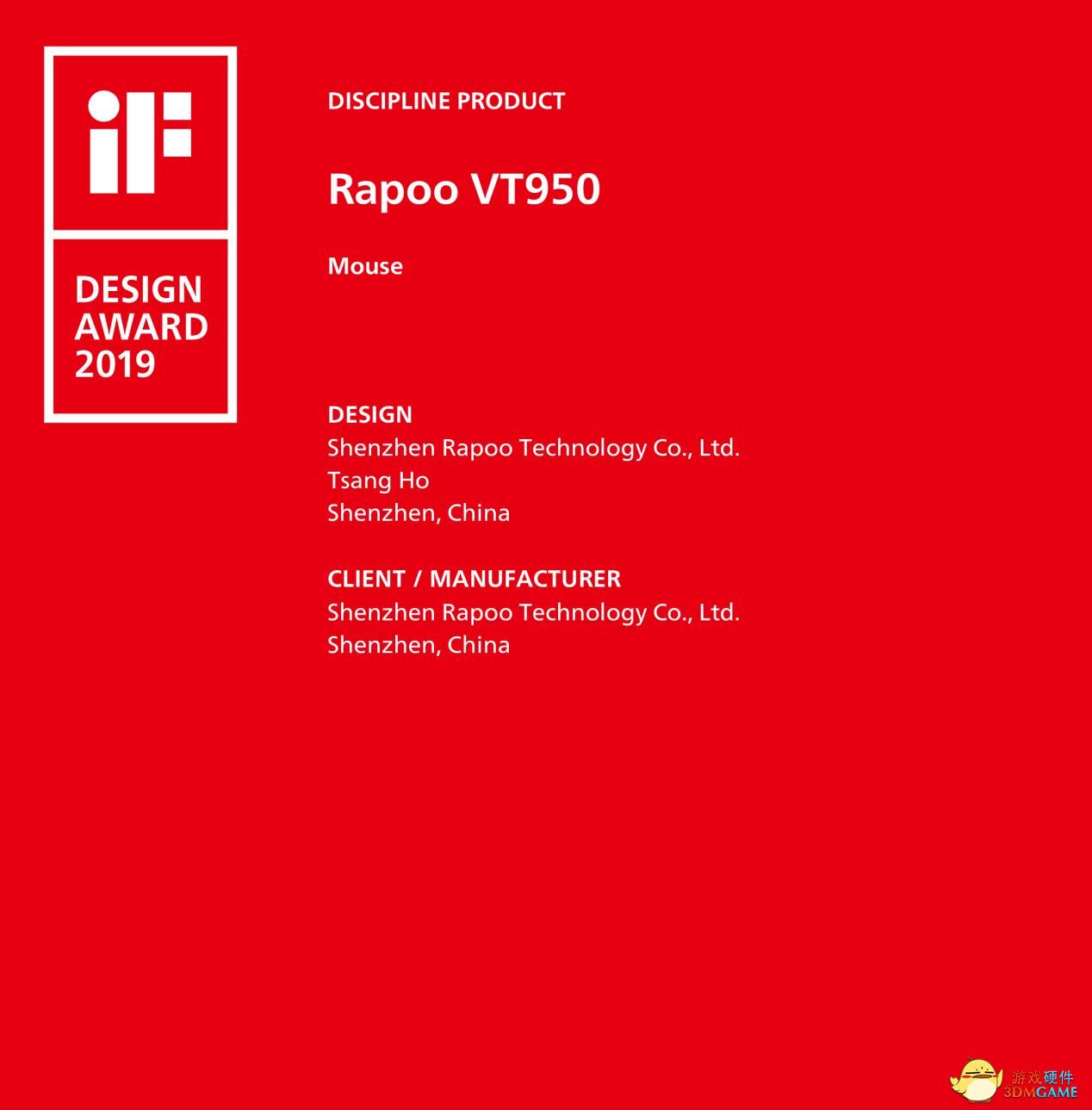 iF

DESIGN
AWARD
2019

DISCIPLINE PRODUCT

Rapoo VT950

Mouse

DESIGN
Shenzhen Rapoo Technology Co., Ltd.
Tsang Ho
Shenzhen, China

CLIENT / MANUFACTURER
Shenzhen Rapoo Technology Co., Ltd.
Shenzhen, China

游戏硬件
3DMGAME